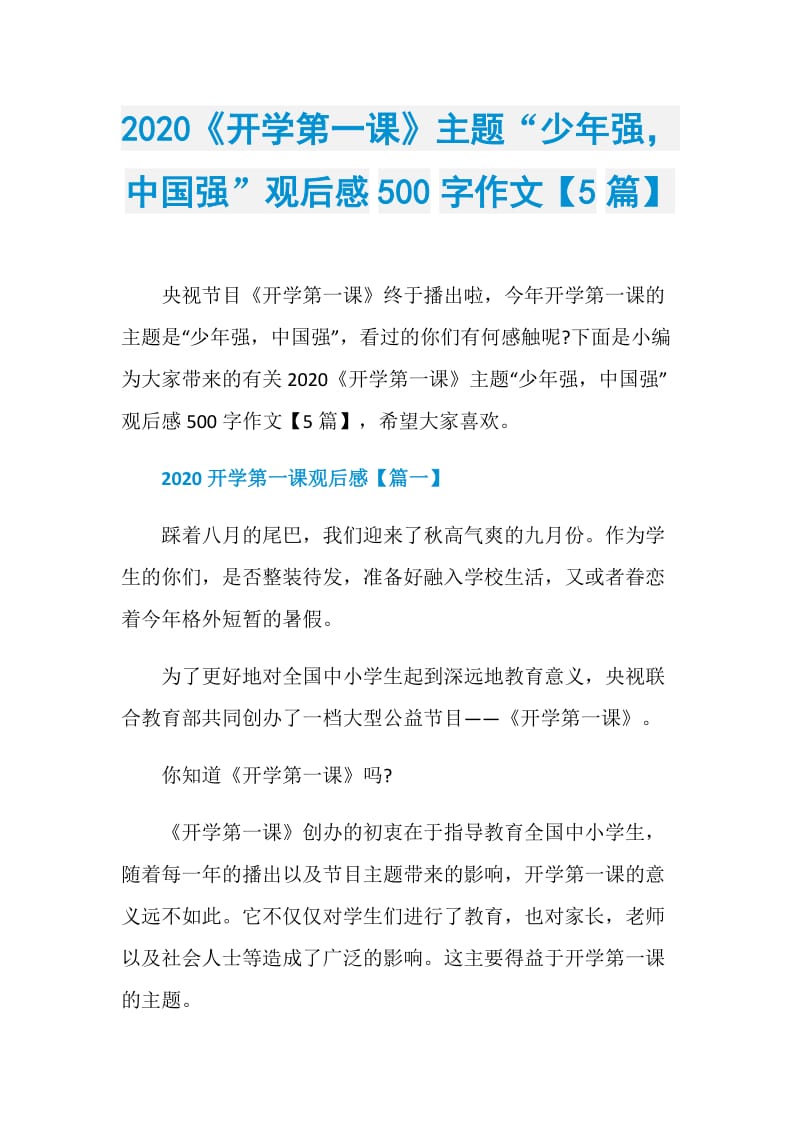 2020《开学第一课》主题“少年强，中国强”观后感 500 字作文【5 篇】

央视节目《开学第一课》终于播出啦，今年开学第一课的主题是“少年强，中国强”，看过的你们有何感触呢?下面是小编为大家带来的有关 2020《开学第一课》主题“少年强，中国强”观后感 500 字作文【5 篇】，希望大家喜欢。

2020 开学第一课观后感【篇一】

踩着八月的尾巴，我们迎来了秋高气爽的九月份。作为学生的你们，是否整装待发，准备好融入学校生活，又或者眷恋着今年格外短暂的暑假。

为了更好地对全国中小学生起到深远地教育意义，央视联合教育部共同创办了一档大型公益节目——《开学第一课》。

你知道《开学第一课》吗?

《开学第一课》创办的初衷在于指导教育全国中小学生，随着每一年的播出以及节目主题带来的影响，开学第一课的意义远不如此。它不仅仅对学生们进行了教育，也对家长，老师以及社会人士等造成了广泛的影响。这主要得益于开学第一课的主题。